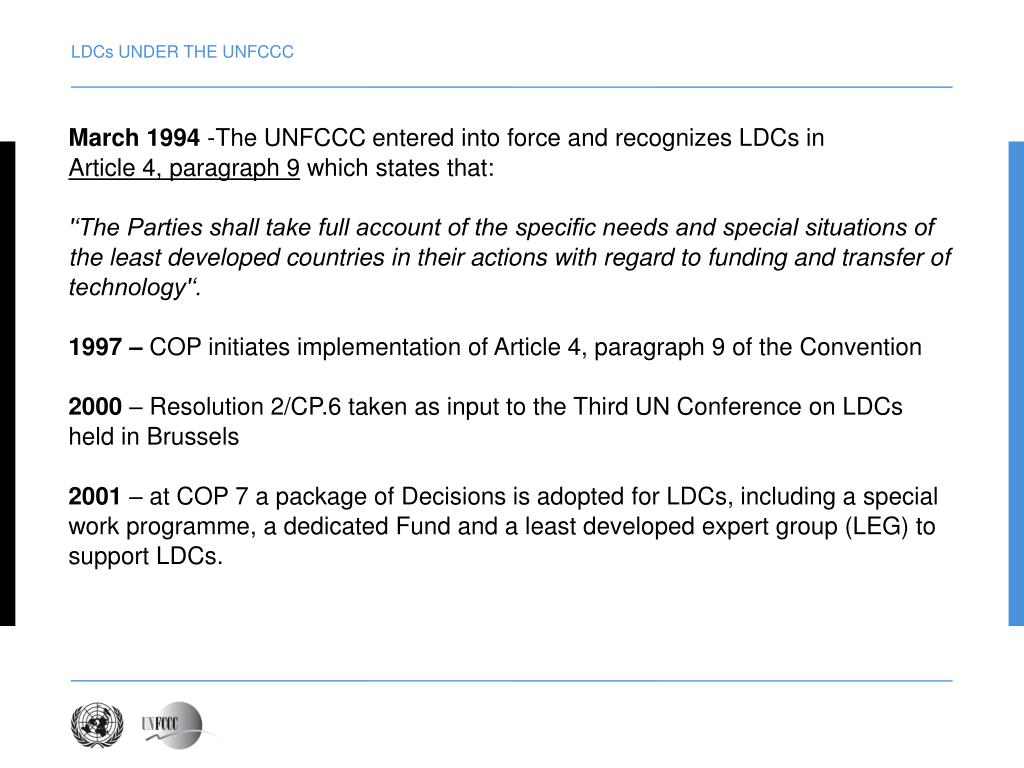 LDCs UNDER THE UNFCCC

March 1994 -The UNFCCC entered into force and recognizes LDCs in Article 4, paragraph 9 which states that:

"The Parties shall take full account of the specific needs and special situations of the least developed countries in their actions with regard to funding and transfer of technology".

1997 – COP initiates implementation of Article 4, paragraph 9 of the Convention

2000 – Resolution 2/CP.6 taken as input to the Third UN Conference on LDCs held in Brussels

2001 – at COP 7 a package of Decisions is adopted for LDCs, including a special work programme, a dedicated Fund and a least developed expert group (LEG) to support LDCs.

UNFCCC